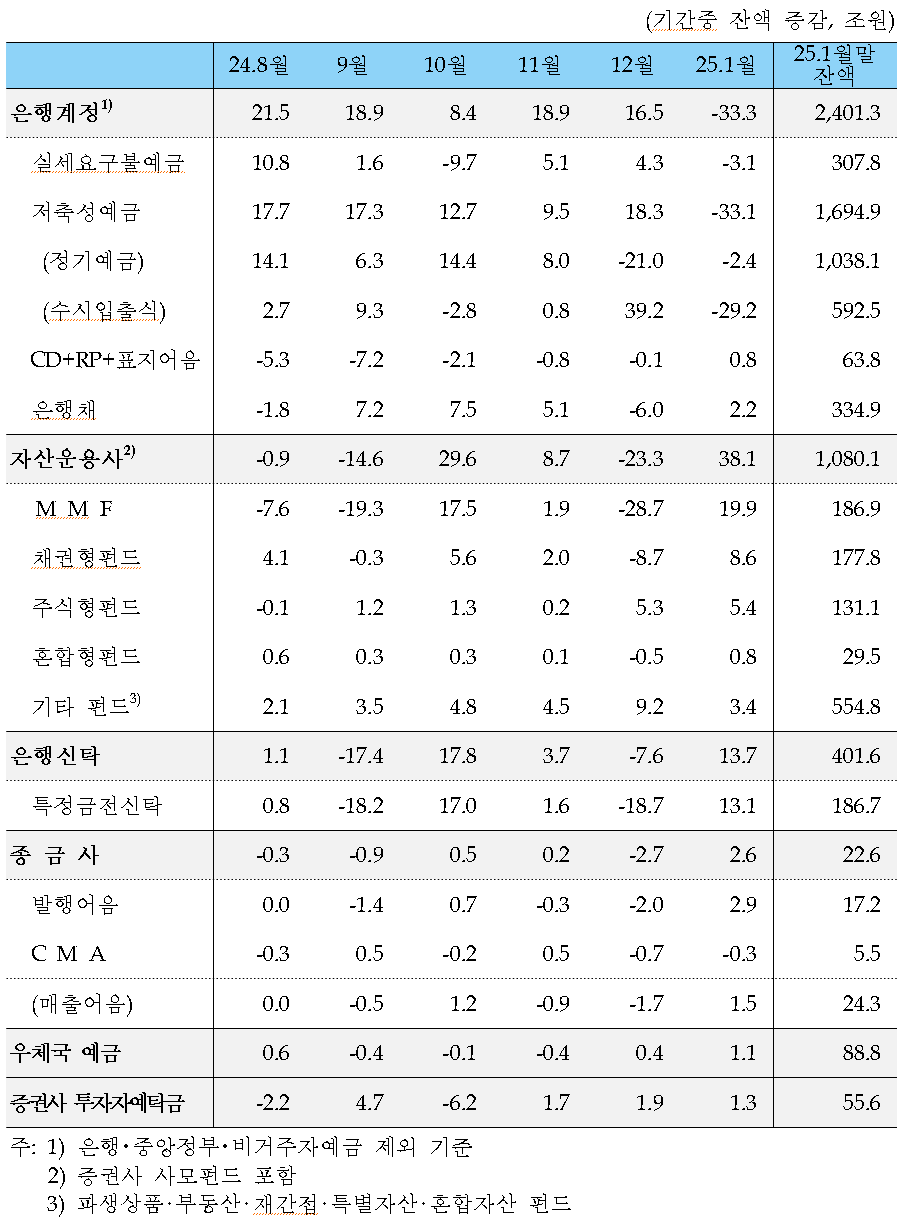 (기간중 잔액 증감, 조원)

|  | 24.8월 | 9월 | 10월 | 11월 | 12월 | 25.1월 | 25.1월말 잔액 |
|---|---|---|---|---|---|---|---|
| 은행계정$^{1)}$ | 21.5 | 18.9 | 8.4 | 18.9 | 16.5 | -33.3 | 2,401.3 |
| 실세요구불예금 | 10.8 | 1.6 | -9.7 | 5.1 | 4.3 | -3.1 | 307.8 |
| 저축성예금 | 17.7 | 17.3 | 12.7 | 9.5 | 18.3 | -33.1 | 1,694.9 |
| (정기예금) | 14.1 | 6.3 | 14.4 | 8.0 | -21.0 | -2.4 | 1,038.1 |
| (수시입출식) | 2.7 | 9.3 | -2.8 | 0.8 | 39.2 | -29.2 | 592.5 |
| CD+RP+표지어음 | -5.3 | -7.2 | -2.1 | -0.8 | -0.1 | 0.8 | 63.8 |
| 은행채 | -1.8 | 7.2 | 7.5 | 5.1 | -6.0 | 2.2 | 334.9 |
| 자산운용사$^{2)}$ | -0.9 | -14.6 | 29.6 | 8.7 | -23.3 | 38.1 | 1,080.1 |
| M M F | -7.6 | -19.3 | 17.5 | 1.9 | -28.7 | 19.9 | 186.9 |
| 채권형펀드 | 4.1 | -0.3 | 5.6 | 2.0 | -8.7 | 8.6 | 177.8 |
| 주식형펀드 | -0.1 | 1.2 | 1.3 | 0.2 | 5.3 | 5.4 | 131.1 |
| 혼합형펀드 | 0.6 | 0.3 | 0.3 | 0.1 | -0.5 | 0.8 | 29.5 |
| 기타 펀드$^{3)}$ | 2.1 | 3.5 | 4.8 | 4.5 | 9.2 | 3.4 | 554.8 |
| 은행신탁 | 1.1 | -17.4 | 17.8 | 3.7 | -7.6 | 13.7 | 401.6 |
| 특정금전신탁 | 0.8 | -18.2 | 17.0 | 1.6 | -18.7 | 13.1 | 186.7 |
| 종 금 사 | -0.3 | -0.9 | 0.5 | 0.2 | -2.7 | 2.6 | 22.6 |
| 발행어음 | 0.0 | -1.4 | 0.7 | -0.3 | -2.0 | 2.9 | 17.2 |
| C M A | -0.3 | 0.5 | -0.2 | 0.5 | -0.7 | -0.3 | 5.5 |
| (매출어음) | 0.0 | -0.5 | 1.2 | -0.9 | -1.7 | 1.5 | 24.3 |
| 우체국 예금 | 0.6 | -0.4 | -0.1 | -0.4 | 0.4 | 1.1 | 88.8 |
| 증권사 투자자예탁금 | -2.2 | 4.7 | -6.2 | 1.7 | 1.9 | 1.3 | 55.6 |

주: 1) 은행·중앙정부·비거주자예금 제외 기준
2) 증권사 사모펀드 포함
3) 파생상품·부동산·재간접·특별자산·혼합자산 펀드